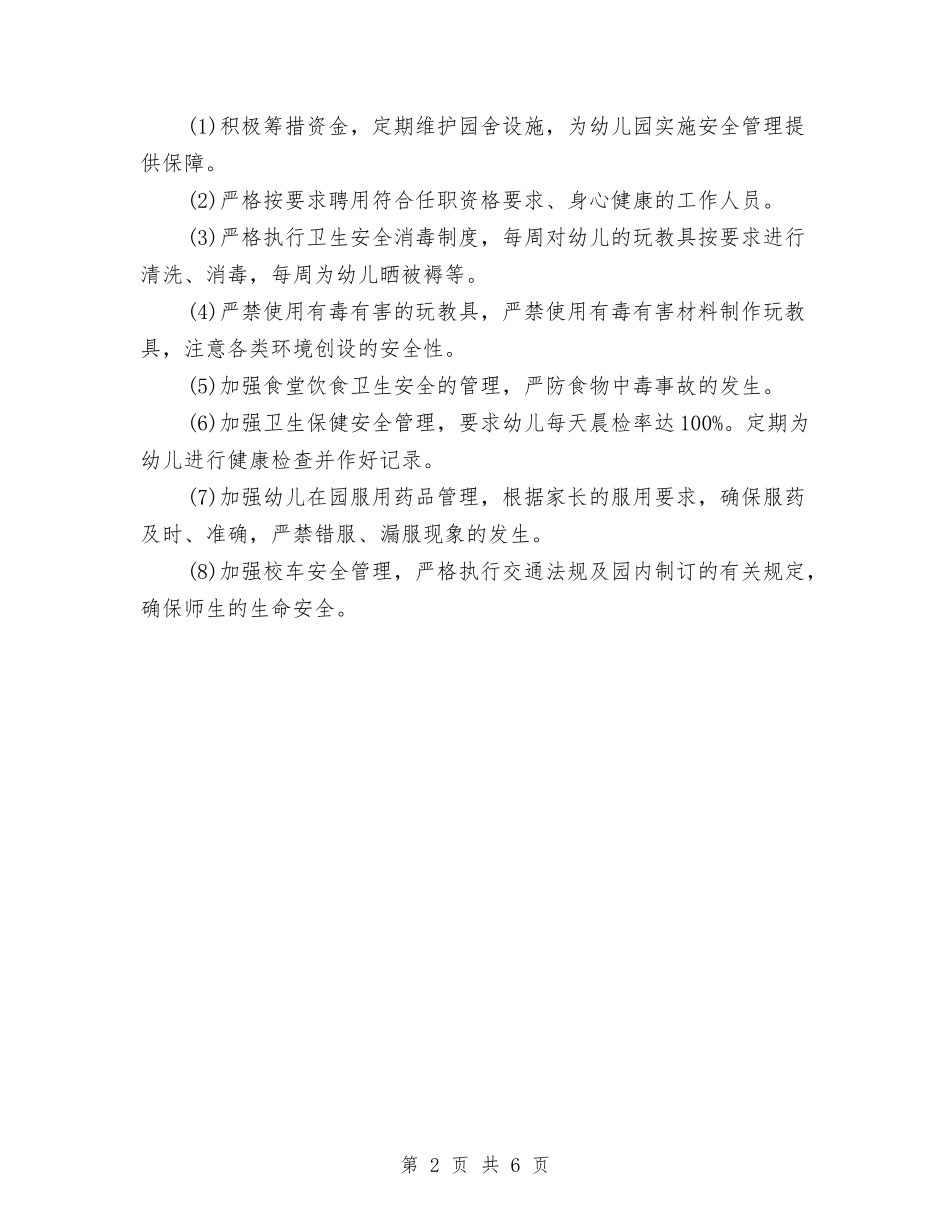 (1)积极筹措资金，定期维护园舍设施，为幼儿园实施安全管理提供保障。

(2)严格按要求聘用符合任职资格要求、身心健康的工作人员。

(3)严格执行卫生安全消毒制度，每周对幼儿的玩教具按要求进行清洗、消毒，每周为幼儿晒被褥等。

(4)严禁使用有毒有害的玩教具，严禁使用有毒有害材料制作玩教具，注意各类环境创设的安全性。

(5)加强食堂饮食卫生安全的管理，严防食物中毒事故的发生。

(6)加强卫生保健安全管理，要求幼儿每天晨检率达100%。定期为幼儿进行健康检查并作好记录。

(7)加强幼儿在园服用药品管理，根据家长的服用要求，确保服药及时、准确，严禁错服、漏服现象的发生。

(8)加强校车安全管理，严格执行交通法规及园内制订的有关规定，确保师生的生命安全。

第 2 页 共 6 页